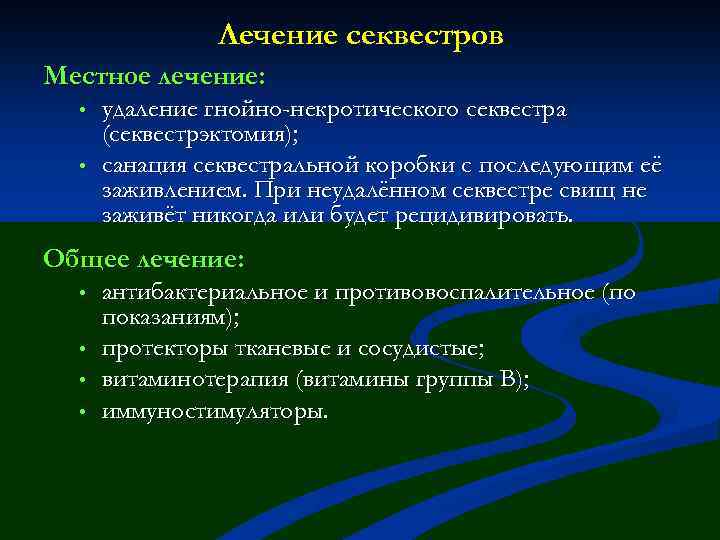 Лечение секвестров

Местное лечение:

• удаление гнойно-некротического секвестра (секвестрэктомия);
• санация секвестральной коробки с последующим её заживлением. При неудалённом секвестре свищ не заживёт никогда или будет рецидивировать.

Общее лечение:

• антибактериальное и противовоспалительное (по показаниям);
• протекторы тканевые и сосудистые;
• витаминотерапия (витамины группы В);
• иммуностимуляторы.